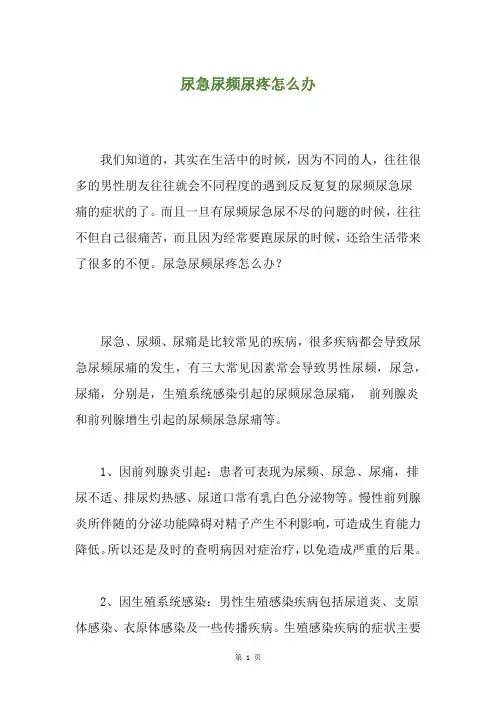 尿急尿频尿疼怎么办

我们知道的，其实在生活中的时候，因为不同的人，往往很多的男性朋友往往就会不同程度的遇到反反复复的尿频尿急尿痛的症状的了。而且一旦有尿频尿急尿不尽的问题的时候，往往不但自己很痛苦，而且因为经常要跑尿尿的时候，还给生活带来了很多的不便。尿急尿频尿疼怎么办？

尿急、尿频、尿痛是比较常见的疾病，很多疾病都会导致尿急尿频尿痛的发生，有三大常见因素常会导致男性尿频，尿急，尿痛，分别是，生殖系统感染引起的尿频尿急尿痛， 前列腺炎和前列腺增生引起的尿频尿急尿痛等。

1、因前列腺炎引起：患者可表现为尿频、尿急、尿痛，排尿不适、排尿灼热感、尿道口常有乳白色分泌物等。慢性前列腺炎所伴随的分泌功能障碍对精子产生不利影响，可造成生育能力降低。所以还是及时的查明病因对症治疗，以免造成严重的后果。

2、因生殖系统感染：男性生殖感染疾病包括尿道炎、支原体感染、衣原体感染及一些传播疾病。生殖感染疾病的症状主要

第 1 页